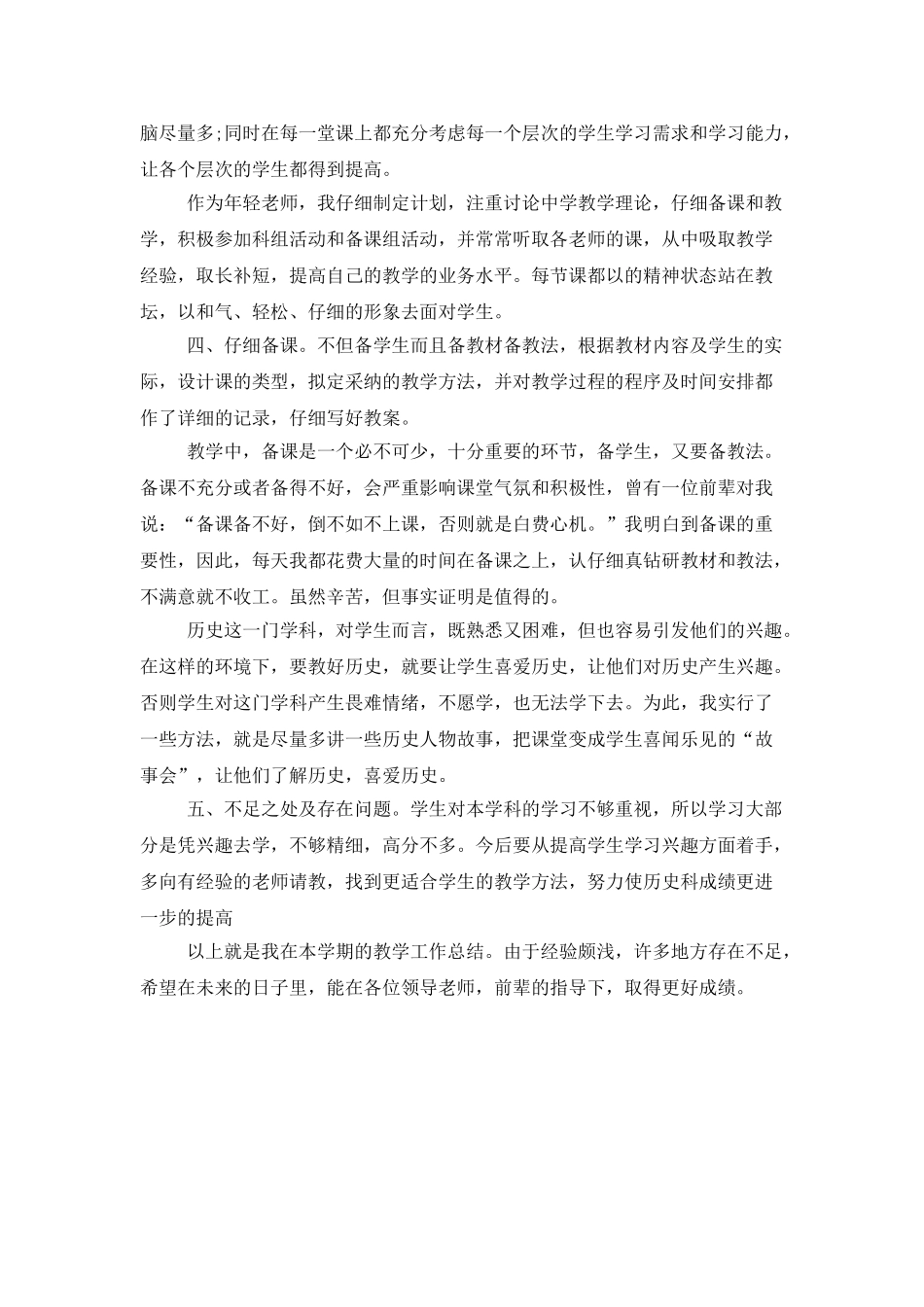 脑尽量多;同时在每一堂课上都充分考虑每一个层次的学生学习需求和学习能力，让各个层次的学生都得到提高。

作为年轻老师，我仔细制定计划，注重讨论中学教学理论，仔细备课和教学，积极参加科组活动和备课组活动，并常常听取各老师的课，从中吸取教学经验，取长补短，提高自己的教学的业务水平。每节课都以的精神状态站在教坛，以和气、轻松、仔细的形象去面对学生。

四、仔细备课。不但备学生而且备教材备教法，根据教材内容及学生的实际，设计课的类型，拟定采纳的教学方法，并对教学过程的程序及时间安排都作了详细的记录，仔细写好教案。

教学中，备课是一个必不可少，十分重要的环节，备学生，又要备教法。备课不充分或者备得不好，会严重影响课堂气氛和积极性，曾有一位前辈对我说：“备课备不好，倒不如不上课，否则就是白费心机。”我明白到备课的重要性，因此，每天我都花费大量的时间在备课之上，认仔细真钻研教材和教法，不满意就不收工。虽然辛苦，但事实证明是值得的。

历史这一门学科，对学生而言，既熟悉又困难，但也容易引发他们的兴趣。在这样的环境下，要教好历史，就要让学生喜爱历史，让他们对历史产生兴趣。否则学生对这门学科产生畏难情绪，不愿学，也无法学下去。为此，我实行了一些方法，就是尽量多讲一些历史人物故事，把课堂变成学生喜闻乐见的“故事会”，让他们了解历史，喜爱历史。

五、不足之处及存在问题。学生对本学科的学习不够重视，所以学习大部分是凭兴趣去学，不够精细，高分不多。今后要从提高学生学习兴趣方面着手，多向有经验的老师请教，找到更适合学生的教学方法，努力使历史科成绩更进一步的提高

以上就是我在本学期的教学工作总结。由于经验颇浅，许多地方存在不足，希望在未来的日子里，能在各位领导老师，前辈的指导下，取得更好成绩。